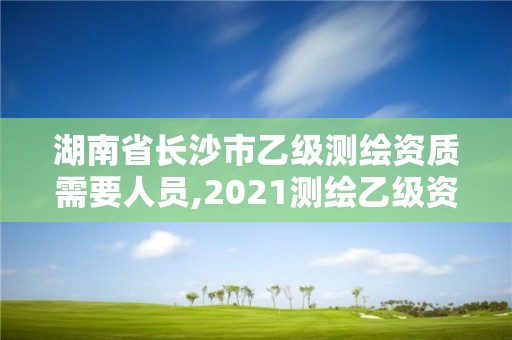 湖南省长沙市乙级测绘资质需要人员,2021测绘乙级资